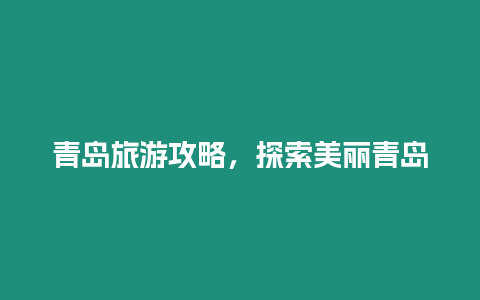 青岛旅游攻略，探索美丽青岛